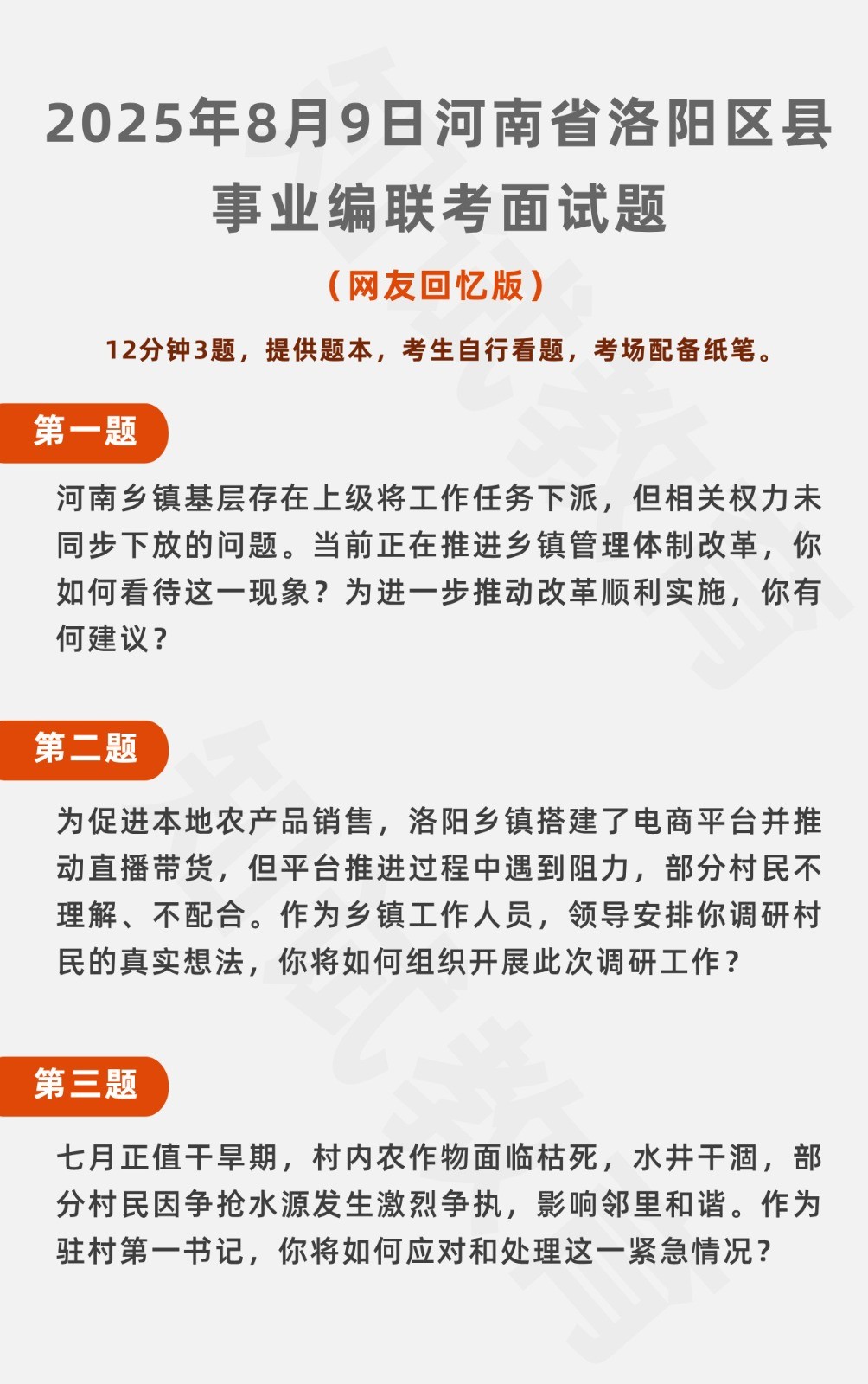 2025年8月9日河南省洛阳区县事业编联考面试题

（网友回忆版）

12分钟3题，提供题本，考生自行看题，考场配备纸笔。

第一题

河南乡镇基层存在上级将工作任务下派，但相关权力未同步下放的问题。当前正在推进乡镇管理体制改革，你如何看待这一现象？为进一步推动改革顺利实施，你有何建议？

第二题

为促进本地农产品销售，洛阳乡镇搭建了电商平台并推动直播带货，但平台推进过程中遇到阻力，部分村民不理解、不配合。作为乡镇工作人员，领导安排你调研村民的真实想法，你将如何组织开展此次调研工作？

第三题

七月正值干旱期，村内农作物面临枯死，水井干涸，部分村民因争抢水源发生激烈争执，影响邻里和谐。作为驻村第一书记，你将如何应对和处理这一紧急情况？